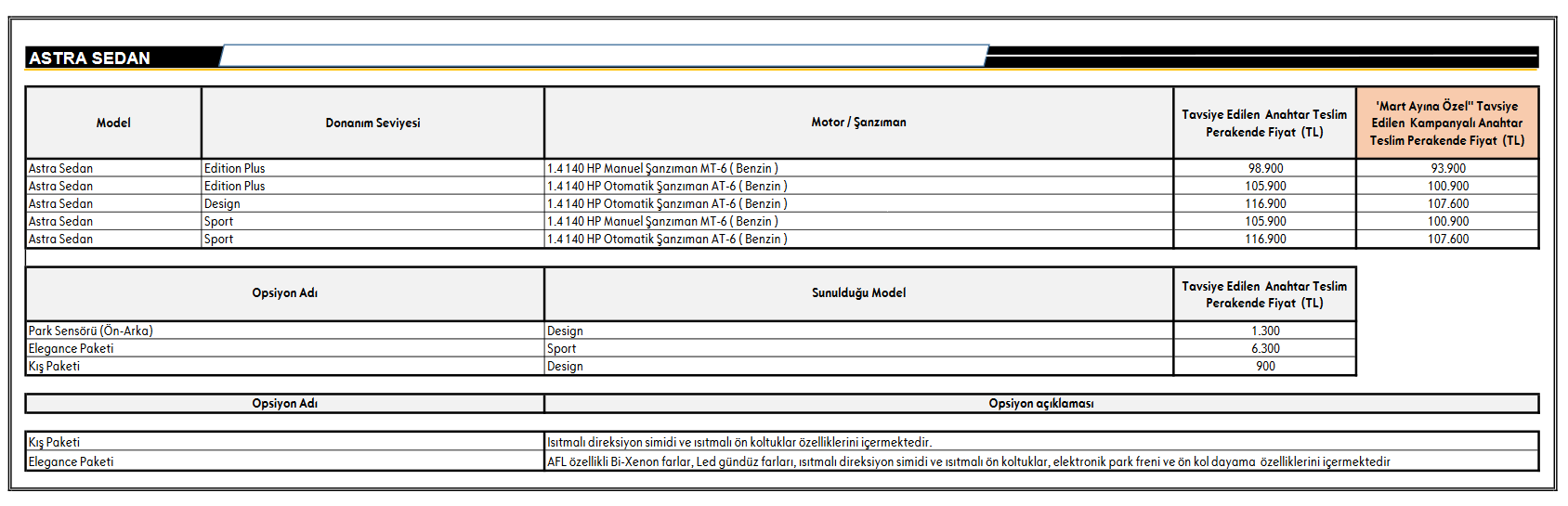 ASTRA SEDAN

| Model | Donanım Seviyesi | Motor / Şanzıman | Tavsiye Edilen Anahtar Teslim Perakende Fiyat (TL) | 'Mart Ayına Özel" Tavsiye Edilen Kampanyalı Anahtar Teslim Perakende Fiyat (TL) |
|---|---|---|---|---|
| Astra Sedan | Edition Plus | 1.4 140 HP Manuel Şanzıman MT-6 ( Benzin ) | 98.900 | 93.900 |
| Astra Sedan | Edition Plus | 1.4 140 HP Otomatik Şanzıman AT-6 ( Benzin ) | 105.900 | 100.900 |
| Astra Sedan | Design | 1.4 140 HP Otomatik Şanzıman AT-6 ( Benzin ) | 116.900 | 107.600 |
| Astra Sedan | Sport | 1.4 140 HP Manuel Şanzıman MT-6 ( Benzin ) | 105.900 | 100.900 |
| Astra Sedan | Sport | 1.4 140 HP Otomatik Şanzıman AT-6 ( Benzin ) | 116.900 | 107.600 |

| Opsiyon Adı | Sunulduğu Model | Tavsiye Edilen Anahtar Teslim Perakende Fiyat (TL) |
|---|---|---|
| Park Sensörü (Ön-Arka) | Design | 1.300 |
| Elegance Paketi | Sport | 6.300 |
| Kış Paketi | Design | 900 |

| Opsiyon Adı | Opsiyon açıklaması |
|---|---|
| Kış Paketi | Isıtmalı direksiyon simidi ve ısıtmalı ön koltuklar özelliklerini içermektedir. |
| Elegance Paketi | AFL özellikli Bi-Xenon farlar, Led gündüz farları, ısıtmalı direksiyon simidi ve ısıtmalı ön koltuklar, elektronik park freni ve ön kol dayama özelliklerini içermektedir |